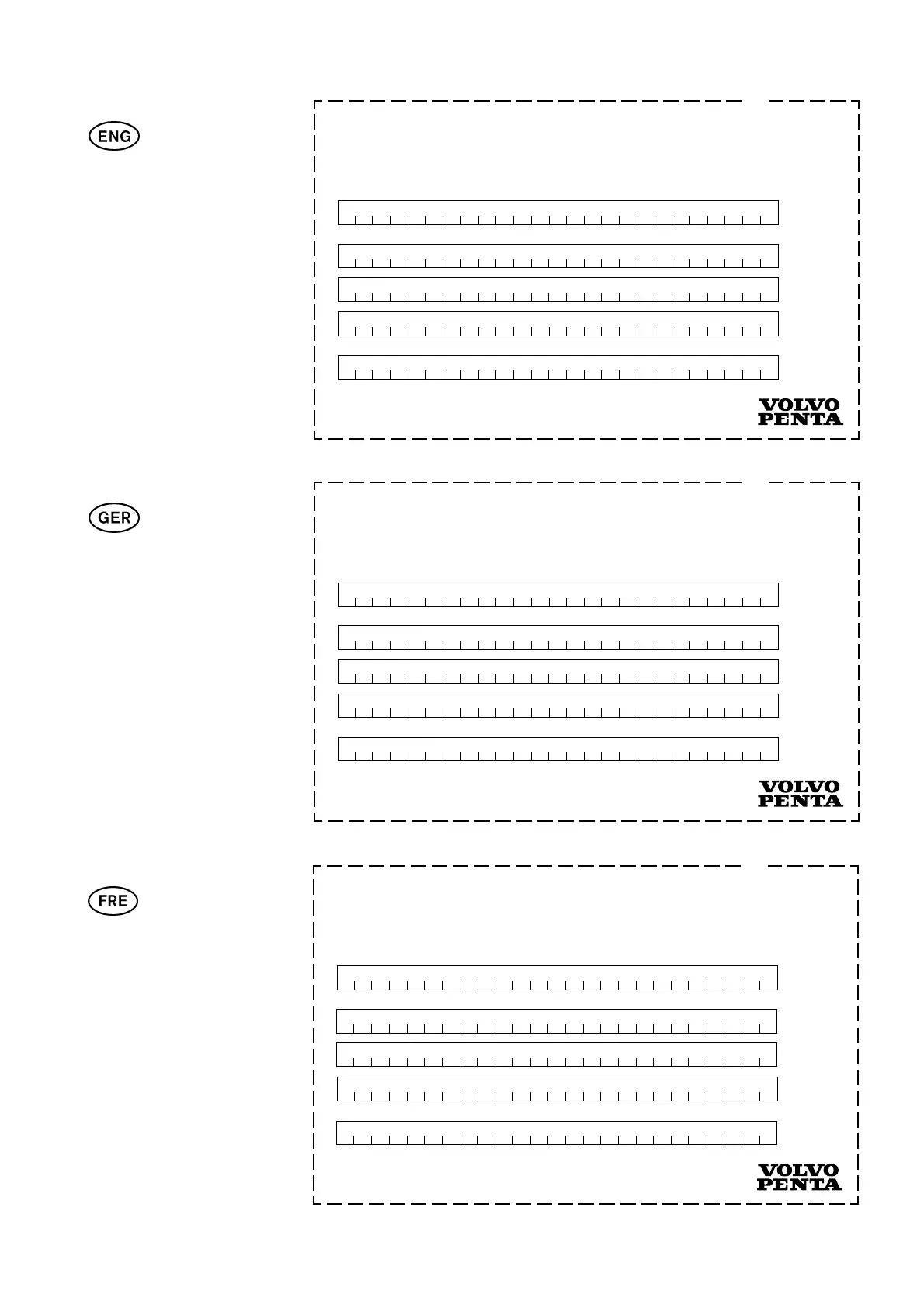 ENG

VOLVO
PENTA

GER

VOLVO
PENTA

FRE

VOLVO
PENTA